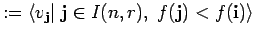 $:= \langle v_{\mathbf{j}} | \ \mathbf{j} \in I(n,r), \ f(\mathbf{j}) < f(\mathbf{i}) \rangle$